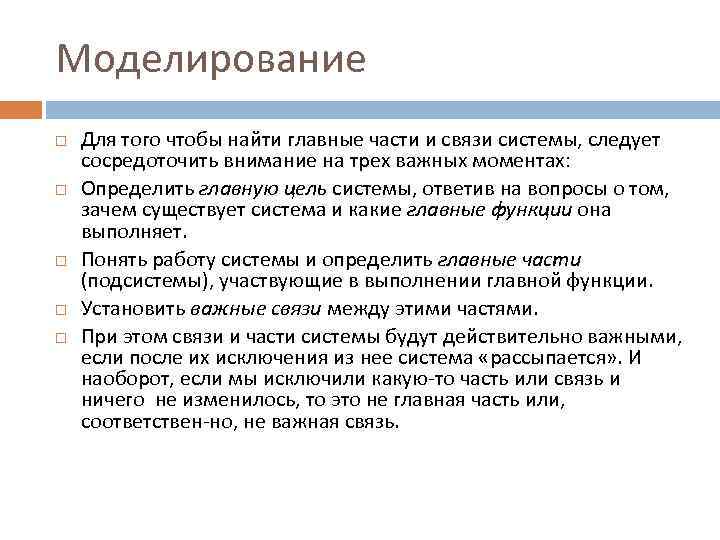 Моделирование

□ Для того чтобы найти главные части и связи системы, следует сосредоточить внимание на трех важных моментах:

□ Определить главную цель системы, ответив на вопросы о том, зачем существует система и какие главные функции она выполняет.

□ Понять работу системы и определить главные части (подсистемы), участвующие в выполнении главной функции.

□ Установить важные связи между этими частями.

□ При этом связи и части системы будут действительно важными, если после их исключения из нее система «рассыпается». И наоборот, если мы исключили какую-то часть или связь и ничего не изменилось, то это не главная часть или, соответствен-но, не важная связь.